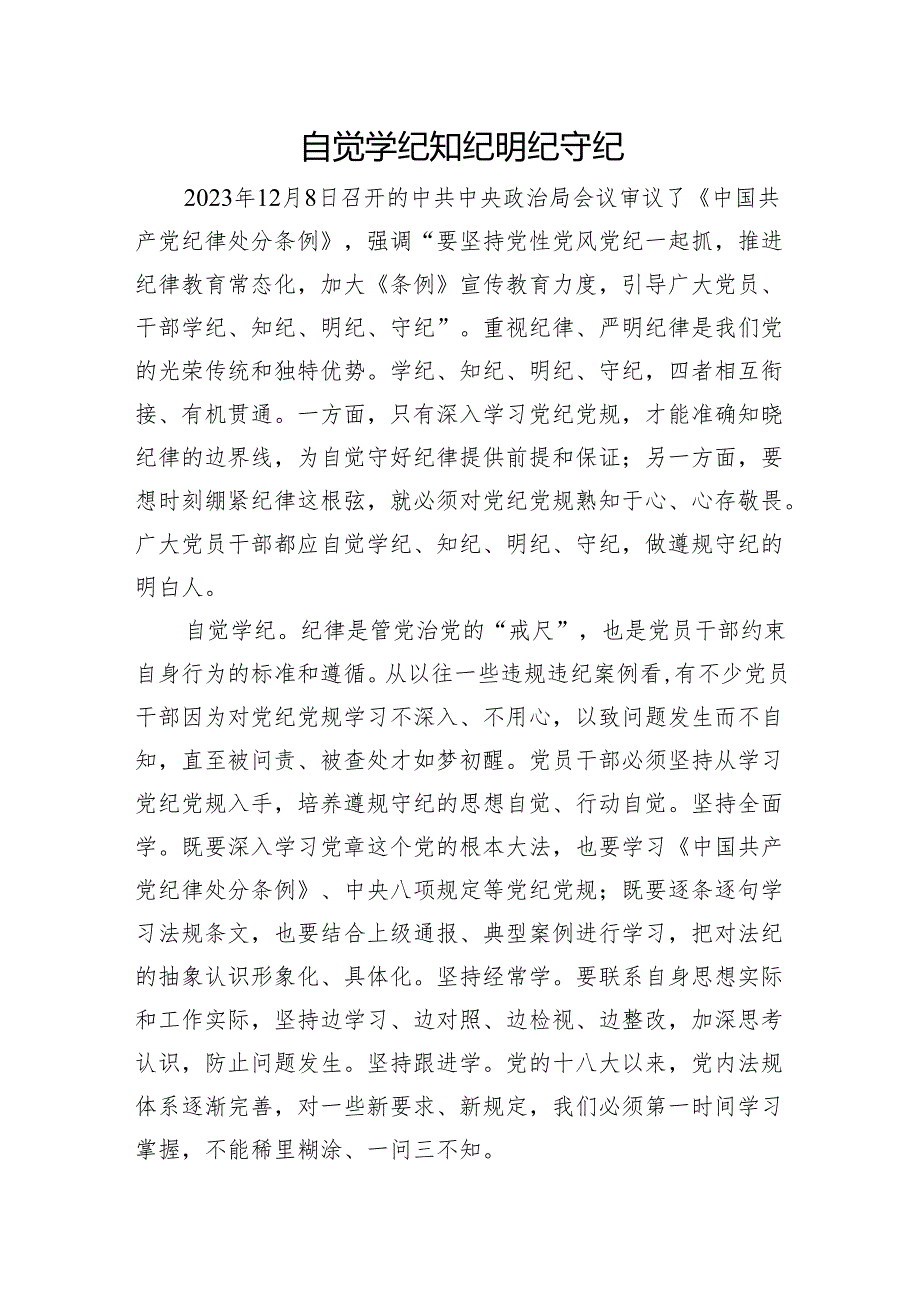 自觉学纪知纪明纪守纪

2023年12月8日召开的中共中央政治局会议审议了《中国共产党纪律处分条例》，强调“要坚持党性党风党纪一起抓，推进纪律教育常态化，加大《条例》宣传教育力度，引导广大党员、干部学纪、知纪、明纪、守纪”。重视纪律、严明纪律是我们党的光荣传统和独特优势。学纪、知纪、明纪、守纪，四者相互衔接、有机贯通。一方面，只有深入学习党纪党规，才能准确知晓纪律的边界线，为自觉守好纪律提供前提和保证；另一方面，要想时刻绷紧纪律这根弦，就必须对党纪党规熟知于心、心存敬畏。广大党员干部都应自觉学纪、知纪、明纪、守纪，做遵规守纪的明白人。

自觉学纪。纪律是管党治党的“戒尺”，也是党员干部约束自身行为的标准和遵循。从以往一些违规违纪案例看,有不少党员干部因为对党纪党规学习不深入、不用心，以致问题发生而不自知，直至被问责、被查处才如梦初醒。党员干部必须坚持从学习党纪党规入手，培养遵规守纪的思想自觉、行动自觉。坚持全面学。既要深入学习党章这个党的根本大法，也要学习《中国共产党纪律处分条例》、中央八项规定等党纪党规；既要逐条逐句学习法规条文，也要结合上级通报、典型案例进行学习，把对法纪的抽象认识形象化、具体化。坚持经常学。要联系自身思想实际和工作实际，坚持边学习、边对照、边检视、边整改，加深思考认识，防止问题发生。坚持跟进学。党的十八大以来，党内法规体系逐渐完善，对一些新要求、新规定，我们必须第一时间学习掌握，不能稀里糊涂、一问三不知。